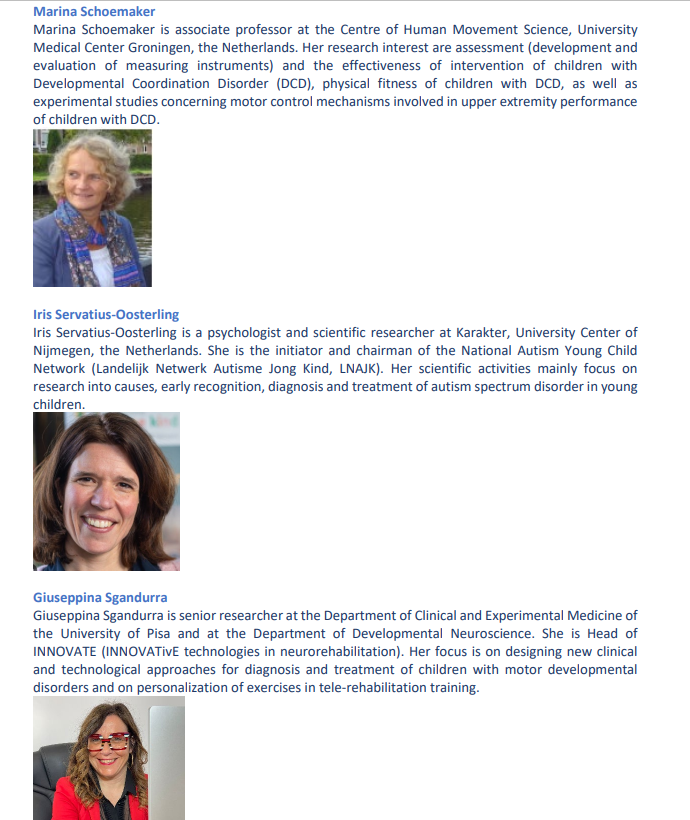 Marina Schoemaker
Marina Schoemaker is associate professor at the Centre of Human Movement Science, University Medical Center Groningen, the Netherlands. Her research interest are assessment (development and evaluation of measuring instruments) and the effectiveness of intervention of children with Developmental Coordination Disorder (DCD), physical fitness of children with DCD, as well as experimental studies concerning motor control mechanisms involved in upper extremity performance of children with DCD.

Iris Servatius-Oosterling
Iris Servatius-Oosterling is a psychologist and scientific researcher at Karakter, University Center of Nijmegen, the Netherlands. She is the initiator and chairman of the National Autism Young Child Network (Landelijk Netwerk Autisme Jong Kind, LNAJK). Her scientific activities mainly focus on research into causes, early recognition, diagnosis and treatment of autism spectrum disorder in young children.

Giuseppina Sgandurra
Giuseppina Sgandurra is senior researcher at the Department of Clinical and Experimental Medicine of the University of Pisa and at the Department of Developmental Neuroscience. She is Head of INNOVATE (INNOVATivE technologies in neurorehabilitation). Her focus is on designing new clinical and technological approaches for diagnosis and treatment of children with motor developmental disorders and on personalization of exercises in tele-rehabilitation training.